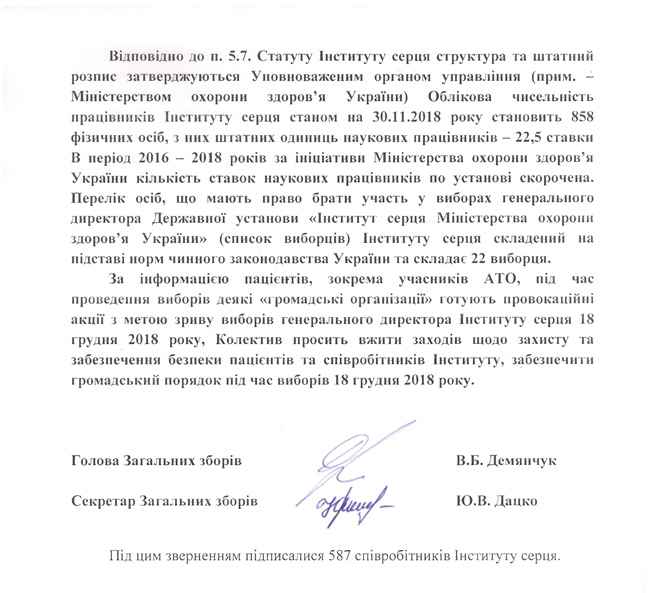 Відповідно до п. 5.7. Статуту Інституту серця структура та штатний розпис затверджуються Уповноваженим органом управління (прим. – Міністерством охорони здоров'я України) Облікова чисельність працівників Інституту серця станом на 30.11.2018 року становить 858 фізичних осіб, з них штатних одиниць наукових працівників – 22,5 ставки В період 2016 – 2018 років за ініціативи Міністерства охорони здоров'я України кількість ставок наукових працівників по установі скорочена. Перелік осіб, що мають право брати участь у виборах генерального директора Державної установи «Інститут серця Міністерства охорони здоров'я України» (список виборців) Інституту серця складений на підставі норм чинного законодавства України та складає 22 виборця.

За інформацією пацієнтів, зокрема учасників АТО, під час проведення виборів деякі «громадські організації» готують провокаційні акції з метою зриву виборів генерального директора Інституту серця 18 грудня 2018 року, Колектив просить вжити заходів щодо захисту та забезпечення безпеки пацієнтів та співробітників Інституту, забезпечити громадський порядок під час виборів 18 грудня 2018 року.

Голова Загальних зборів В.Б. Демянчук

Секретар Загальних зборів Ю.В. Дацко

Під цим зверненням підписалися 587 співробітників Інституту серця.